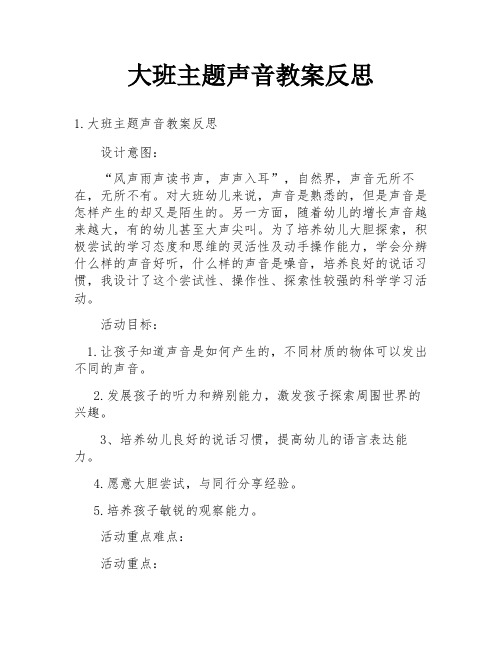 大班主题声音教案反思

1.大班主题声音教案反思

设计意图：

“风声雨声读书声，声声入耳”，自然界，声音无所不在，无所不有。对大班幼儿来说，声音是熟悉的，但是声音是怎样产生的却又是陌生的。另一方面，随着幼儿的增长声音越来越大，有的幼儿甚至大声尖叫。为了培养幼儿大胆探索，积极尝试的学习态度和思维的灵活性及动手操作能力，学会分辨什么样的声音好听，什么样的声音是噪音，培养良好的说话习惯，我设计了这个尝试性、操作性、探索性较强的科学学习活动。

活动目标：

1.让孩子知道声音是如何产生的，不同材质的物体可以发出不同的声音。

2.发展孩子的听力和辨别能力，激发孩子探索周围世界的兴趣。

3、培养幼儿良好的说话习惯，提高幼儿的语言表达能力。

4.愿意大胆尝试，与同行分享经验。

5.培养孩子敏锐的观察能力。

活动重点难点：

活动重点：